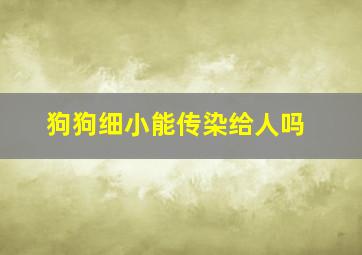 狗狗细小能传染给人吗